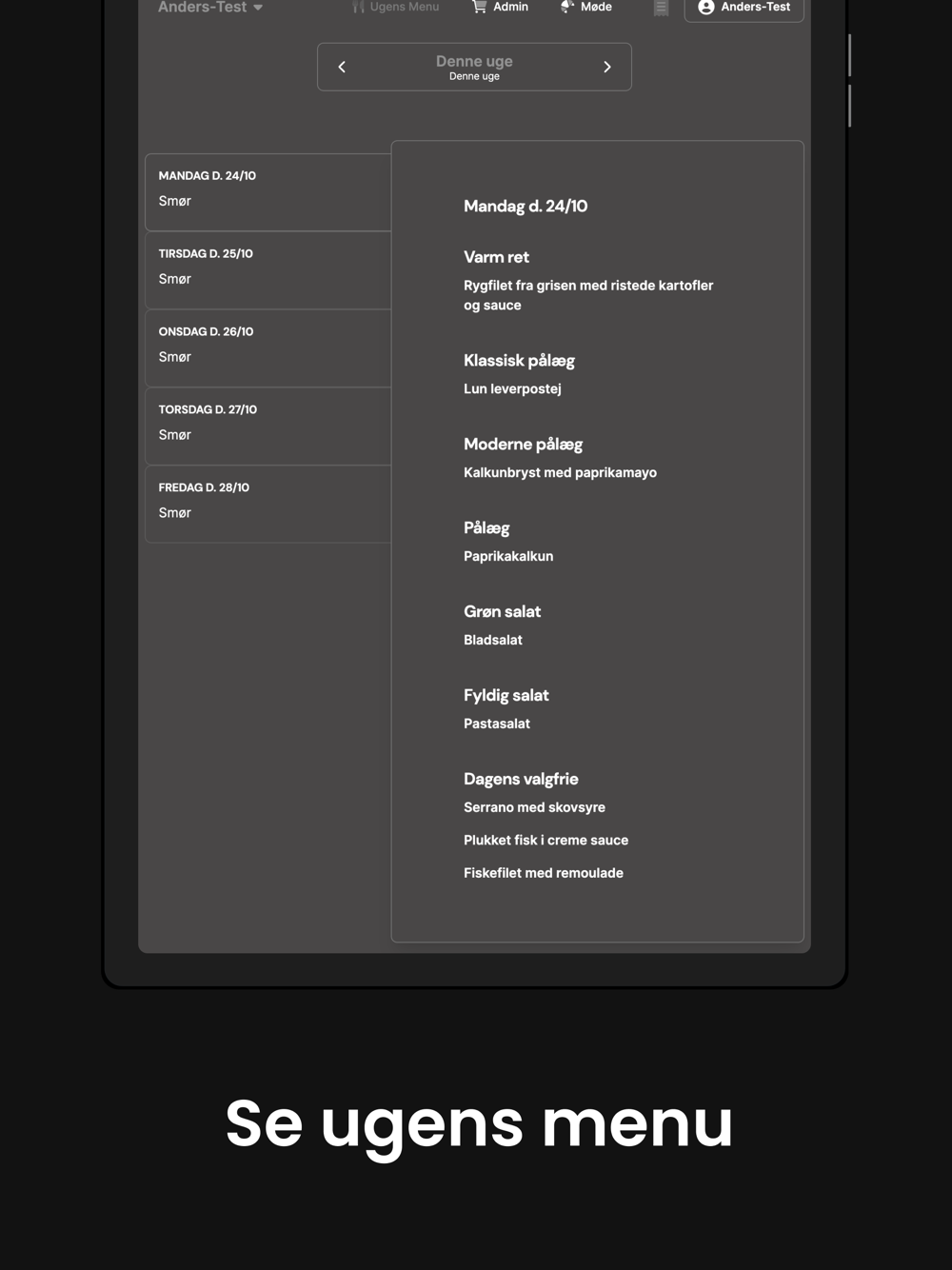 Anders-Test Ugens Menu Admin Møde Anders-Test

Denne uge
Denne uge

MANDAG D. 24/10
Smør

TIRSDAG D. 25/10
Smør

ONSDAG D. 26/10
Smør

TORSDAG D. 27/10
Smør

FREDAG D. 28/10
Smør

Mandag d. 24/10

Varm ret
Rygfilet fra grisen med ristede kartofler og sauce

Klassisk pålæg
Lun leverpostej

Moderne pålæg
Kalkunbryst med paprikamayo

Pålæg
Paprikakalkun

Grøn salat
Bladsalat

Fyldig salat
Pastasalat

Dagens valgfrie
Serrano med skovsyre

Plukket fisk i creme sauce

Fiskefilet med remoulade

Se ugens menu